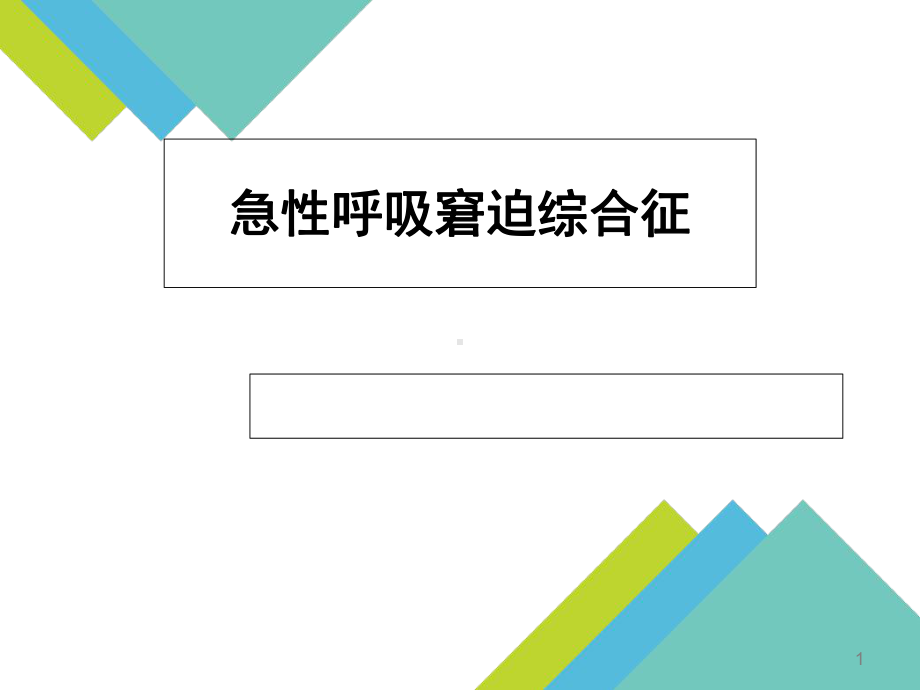 急性呼吸窘迫综合征

1